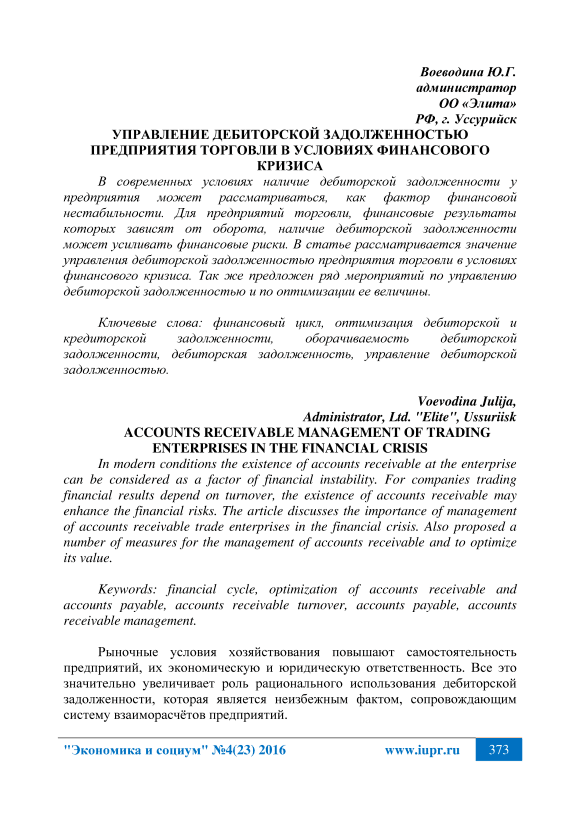 Воеводина Ю.Г.
администратор
ОО «Элита»
РФ, г. Уссурийск

УПРАВЛЕНИЕ ДЕБИТОРСКОЙ ЗАДОЛЖЕННОСТЬЮ ПРЕДПРИЯТИЯ ТОРГОВЛИ В УСЛОВИЯХ ФИНАНСОВОГО КРИЗИСА

В современных условиях наличие дебиторской задолженности у предприятия может рассматриваться, как фактор финансовой нестабильности. Для предприятий торговли, финансовые результаты которых зависят от оборота, наличие дебиторской задолженности может усиливать финансовые риски. В статье рассматривается значение управления дебиторской задолженностью предприятия торговли в условиях финансового кризиса. Так же предложен ряд мероприятий по управлению дебиторской задолженностью и по оптимизации ее величины.

Ключевые слова: финансовый цикл, оптимизация дебиторской и кредиторской задолженности, оборачиваемость дебиторской задолженности, дебиторская задолженность, управление дебиторской задолженностью.

Voevodina Julija,
Administrator, Ltd. "Elite", Ussuriisk

ACCOUNTS RECEIVABLE MANAGEMENT OF TRADING ENTERPRISES IN THE FINANCIAL CRISIS

In modern conditions the existence of accounts receivable at the enterprise can be considered as a factor of financial instability. For companies trading financial results depend on turnover, the existence of accounts receivable may enhance the financial risks. The article discusses the importance of management of accounts receivable trade enterprises in the financial crisis. Also proposed a number of measures for the management of accounts receivable and to optimize its value.

Keywords: financial cycle, optimization of accounts receivable and accounts payable, accounts receivable turnover, accounts payable, accounts receivable management.

Рыночные условия хозяйствования повышают самостоятельность предприятий, их экономическую и юридическую ответственность. Все это значительно увеличивает роль рационального использования дебиторской задолженности, которая является неизбежным фактом, сопровождающим систему взаиморасчётов предприятий.

"Экономика и социум" №4(23) 2016 www.iupr.ru 373